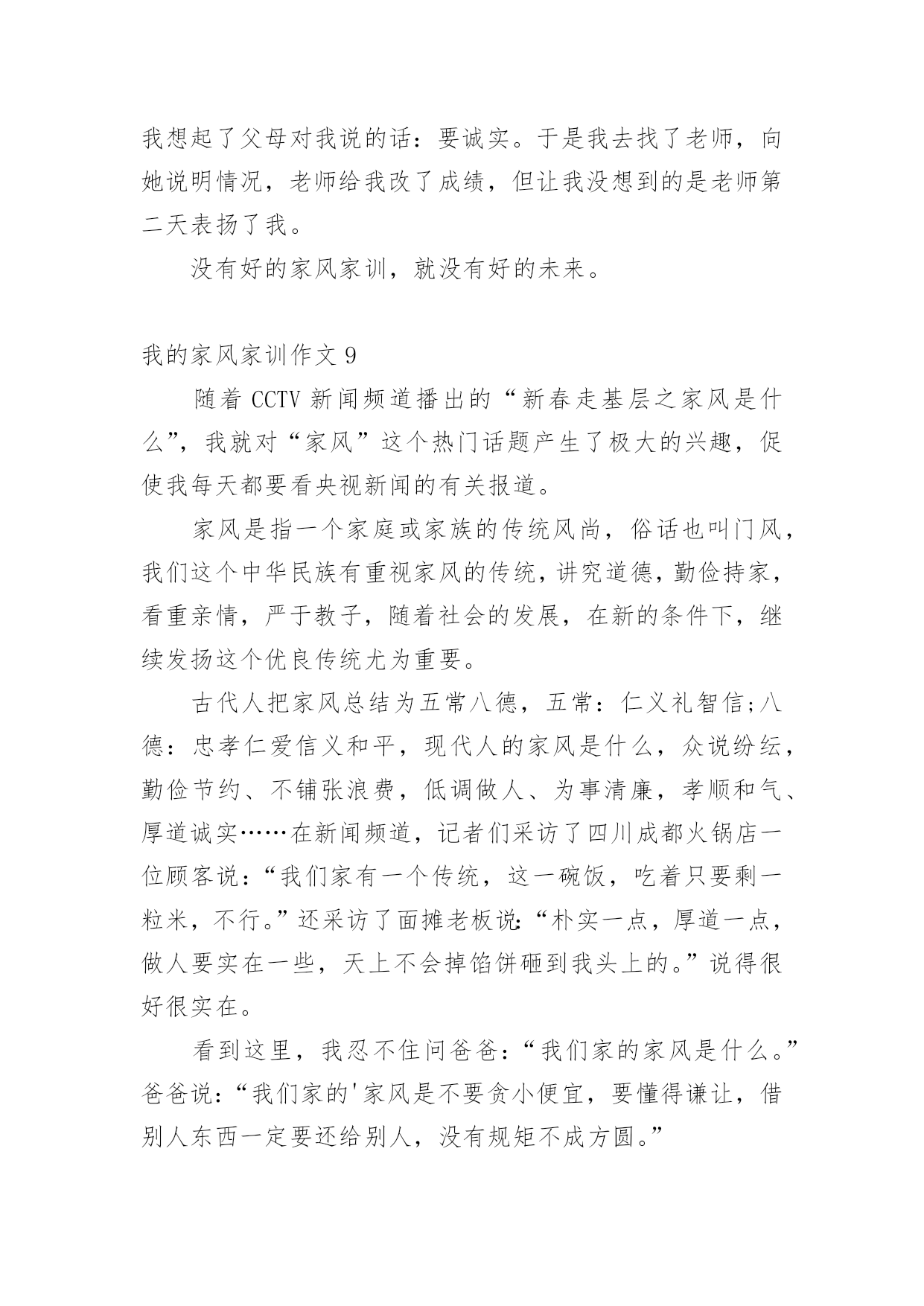 我想起了父母对我说的话：要诚实。于是我去找了老师，向她说明情况，老师给我改了成绩，但让我没想到的是老师第二天表扬了我。

没有好的家风家训，就没有好的未来。

我的家风家训作文 9

随着 CCTV 新闻频道播出的“新春走基层之家风是什么”，我就对“家风”这个热门话题产生了极大的兴趣，促使我每天都要看央视新闻的有关报道。

家风是指一个家庭或家族的传统风尚，俗话也叫门风，我们这个中华民族有重视家风的传统，讲究道德，勤俭持家，看重亲情，严于教子，随着社会的发展，在新的条件下，继续发扬这个优良传统尤为重要。

古代人把家风总结为五常八德，五常：仁义礼智信;八德：忠孝仁爱信义和平，现代人的家风是什么，众说纷纭，勤俭节约、不铺张浪费，低调做人、为事清廉，孝顺和气、厚道诚实……在新闻频道，记者们采访了四川成都火锅店一位顾客说：“我们家有一个传统，这一碗饭，吃着只要剩一粒米，不行。”还采访了面摊老板说：“朴实一点，厚道一点，做人要实在一些，天上不会掉馅饼砸到我头上的。”说得很好很实在。

看到这里，我忍不住问爸爸：“我们家的家风是什么。”爸爸说：“我们家的'家风是不要贪小便宜，要懂得谦让，借别人东西一定要还给别人，没有规矩不成方圆。”